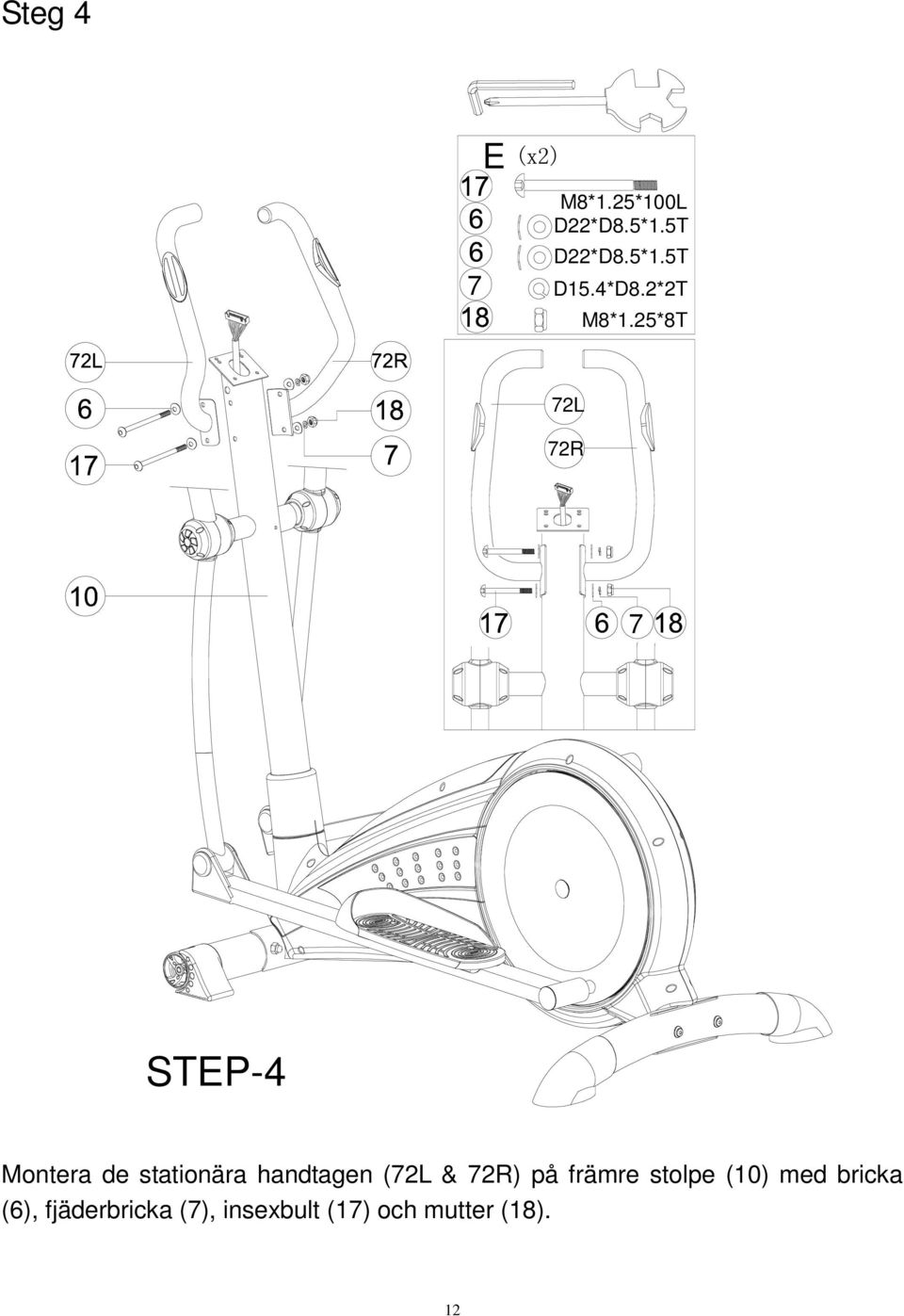 Steg 4

E (x2)
17 M8*1.25*100L
6 D22*D8.5*1.5T
6 D22*D8.5*1.5T
7 D15.4*D8.2*2T
18 M8*1.25*8T

72L
72R
6
18
17
7
72L
72R
10
17
6 7 18

STEP-4

Montera de stationära handtagen (72L & 72R) på främre stolpe (10) med bricka (6), fjäderbricka (7), insexbult (17) och mutter (18).

12